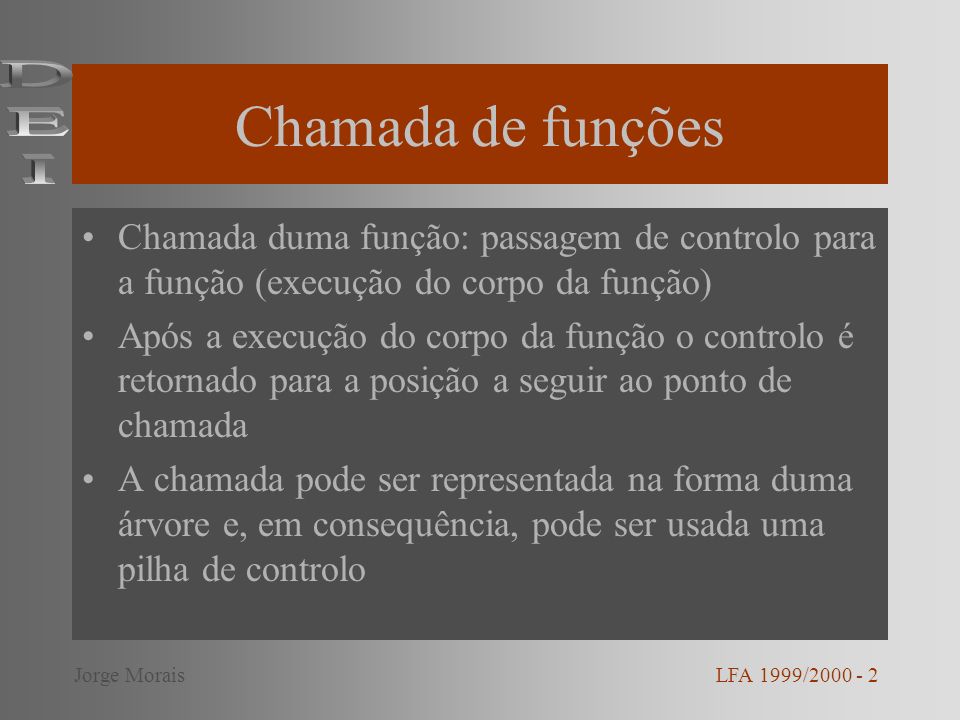 DEI

Chamada de funções

• Chamada duma função: passagem de controlo para a função (execução do corpo da função)

• Após a execução do corpo da função o controlo é retornado para a posição a seguir ao ponto de chamada

• A chamada pode ser representada na forma duma árvore e, em consequência, pode ser usada uma pilha de controlo

Jorge Morais

LFA 1999/2000 - 2